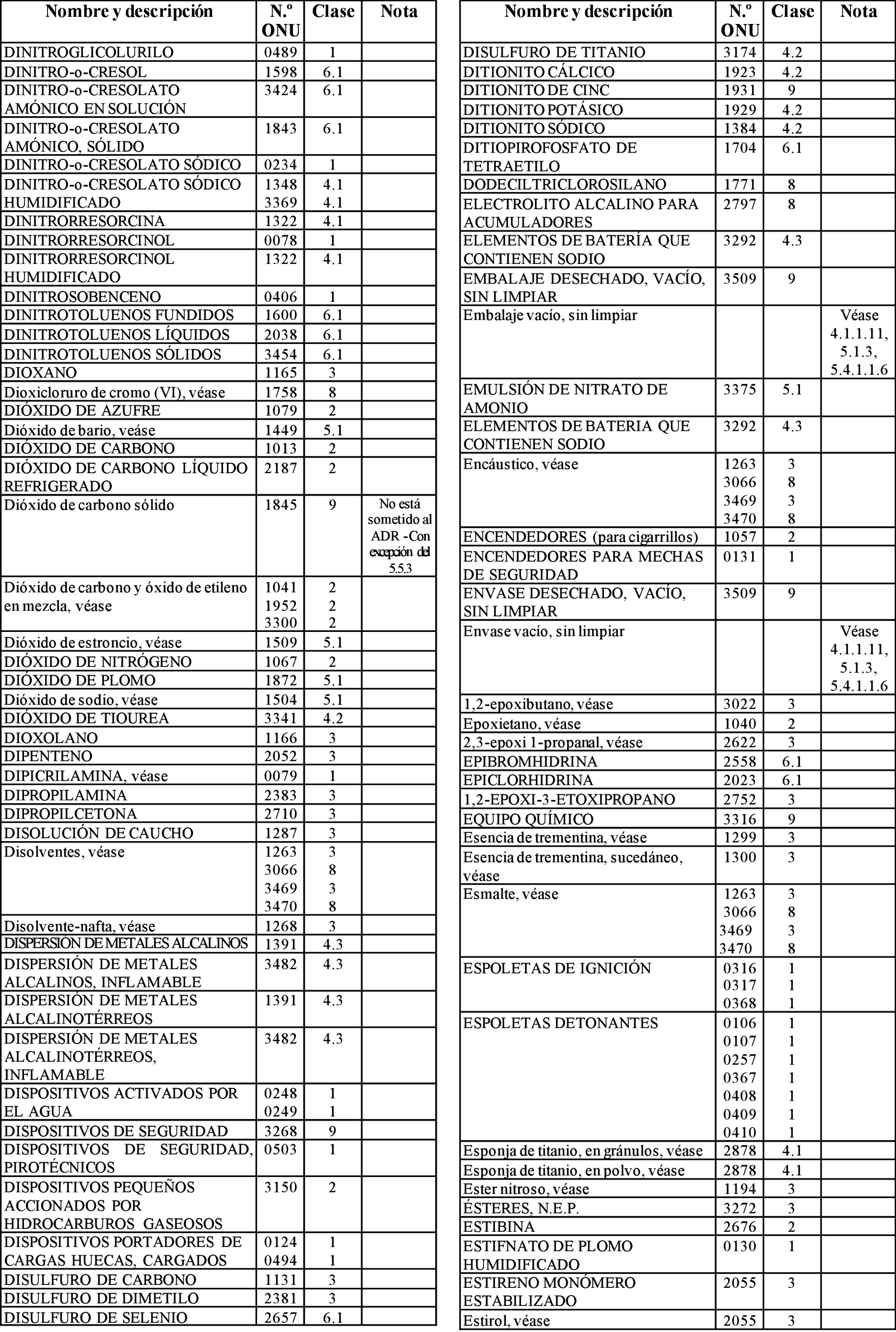 | Nombre y descripción | N.º ONU | Clase | Nota |
|---|---|---|---|
| DINITROGLICOLURILO | 0489 | 1 | |
| DINITRO-o-CRESOL | 1598 | 6.1 | |
| DINITRO-o-CRESOLATO AMÓNICO EN SOLUCIÓN | 3424 | 6.1 | |
| DINITRO-o-CRESOLATO AMÓNICO, SÓLIDO | 1843 | 6.1 | |
| DINITRO-o-CRESOLATO SÓDICO | 0234 | 1 | |
| DINITRO-o-CRESOLATO SÓDICO HUMIDIFICADO | 1348 3369 | 4.1 4.1 | |
| DINITRORRESORCINA | 1322 | 4.1 | |
| DINITRORRESORCINOL | 0078 | 1 | |
| DINITRORRESORCINOL HUMIDIFICADO | 1322 | 4.1 | |
| DINITROSOBENCENO | 0406 | 1 | |
| DINITROTOLUENOS FUNDIDOS | 1600 | 6.1 | |
| DINITROTOLUENOS LÍQUIDOS | 2038 | 6.1 | |
| DINITROTOLUENOS SÓLIDOS | 3454 | 6.1 | |
| DIOXANO | 1165 | 3 | |
| Dioxicloruro de cromo (VI), véase | 1758 | 8 | |
| DIÓXIDO DE AZUFRE | 1079 | 2 | |
| Dióxido de bario, veáse | 1449 | 5.1 | |
| DIÓXIDO DE CARBONO | 1013 | 2 | |
| DIÓXIDO DE CARBONO LÍQUIDO REFRIGERADO | 2187 | 2 | |
| Dióxido de carbono sólido | 1845 | 9 | No está sometido al ADR - Con excepción del 5.5.3 |
| Dióxido de carbono y óxido de etileno en mezcla, véase | 1041 1952 3300 | 2 2 2 | |
| Dióxido de estroncio, véase | 1509 | 5.1 | |
| DIÓXIDO DE NITRÓGENO | 1067 | 2 | |
| DIÓXIDO DE PLOMO | 1872 | 5.1 | |
| Dióxido de sodio, véase | 1504 | 5.1 | |
| DIÓXIDO DE TIOUREA | 3341 | 4.2 | |
| DIOXOLANO | 1166 | 3 | |
| DIPENTENO | 2052 | 3 | |
| DIPICRILAMINA, véase | 0079 | 1 | |
| DIPROPILAMINA | 2383 | 3 | |
| DIPROPILCETONA | 2710 | 3 | |
| DISOLUCIÓN DE CAUCHO | 1287 | 3 | |
| Disolventes, véase | 1263 3066 3469 3470 | 3 8 3 8 | |
| Disolvente-nafta, véase | 1268 | 3 | |
| DISPERSIÓN DE METALES ALCALINOS | 1391 | 4.3 | |
| DISPERSIÓN DE METALES ALCALINOS, INFLAMABLE | 3482 | 4.3 | |
| DISPERSIÓN DE METALES ALCALINOTÉRREOS | 1391 | 4.3 | |
| DISPERSIÓN DE METALES ALCALINOTÉRREOS, INFLAMABLE | 3482 | 4.3 | |
| DISPOSITIVOS ACTIVADOS POR EL AGUA | 0248 0249 | 1 1 | |
| DISPOSITIVOS DE SEGURIDAD | 3268 | 9 | |
| DISPOSITIVOS DE SEGURIDAD, PIROTÉCNICOS | 0503 | 1 | |
| DISPOSITIVOS PEQUEÑOS ACCIONADOS POR HIDROCARBUROS GASEOSOS | 3150 | 2 | |
| DISPOSITIVOS PORTADORES DE CARGAS HUECAS, CARGADOS | 0124 0494 | 1 1 | |
| DISULFURO DE CARBONO | 1131 | 3 | |
| DISULFURO DE DIMETILO | 2381 | 3 | |
| DISULFURO DE SELENIO | 2657 | 6.1 | |

| Nombre y descripción | N.º ONU | Clase | Nota |
|---|---|---|---|
| DISULFURO DE TITANIO | 3174 | 4.2 | |
| DITIONITO CÁLCICO | 1923 | 4.2 | |
| DITIONITO DE CINC | 1931 | 9 | |
| DITIONITO POTÁSICO | 1929 | 4.2 | |
| DITIONITO SÓDICO | 1384 | 4.2 | |
| DITIOPIROFOSFATO DE TETRAETILO | 1704 | 6.1 | |
| DODECILTRICLOROSILANO | 1771 | 8 | |
| ELECTROLITO ALCALINO PARA ACUMULADORES | 2797 | 8 | |
| ELEMENTOS DE BATERÍA QUE CONTIENEN SODIO | 3292 | 4.3 | |
| EMBALAJE DESECHADO, VACÍO, SIN LIMPIAR | 3509 | 9 | |
| Embalaje vacío, sin limpiar | | | Véase 4.1.1.11, 5.1.3, 5.4.1.1.6 |
| EMULSIÓN DE NITRATO DE AMONIO | 3375 | 5.1 | |
| ELEMENTOS DE BATERIA QUE CONTIENEN SODIO | 3292 | 4.3 | |
| Encáustico, véase | 1263 3066 3469 3470 | 3 8 3 8 | |
| ENCENDEDORES (para cigarrillos) | 1057 | 2 | |
| ENCENDEDORES PARA MECHAS DE SEGURIDAD | 0131 | 1 | |
| ENVASE DESECHADO, VACÍO, SIN LIMPIAR | 3509 | 9 | |
| Envase vacío, sin limpiar | | | Véase 4.1.1.11, 5.1.3, 5.4.1.1.6 |
| 1,2-epoxibutano, véase | 3022 | 3 | |
| Epoxietano, véase | 1040 | 2 | |
| 2,3-epoxi 1-propanal, véase | 2622 | 3 | |
| EPIBROMHIDRINA | 2558 | 6.1 | |
| EPICLORHIDRINA | 2023 | 6.1 | |
| 1,2-EPOXI-3-ETOXIPROPANO | 2752 | 3 | |
| EQUIPO QUÍMICO | 3316 | 9 | |
| Esencia de trementina, véase | 1299 | 3 | |
| Esencia de trementina, sucedáneo, véase | 1300 | 3 | |
| Esmalte, véase | 1263 3066 3469 3470 | 3 8 3 8 | |
| ESPOLETAS DE IGNICIÓN | 0316 0317 0368 | 1 1 1 | |
| ESPOLETAS DETONANTES | 0106 0107 0257 0367 0408 0409 0410 | 1 1 1 1 1 1 1 | |
| Esponja de titanio, en gránulos, véase | 2878 | 4.1 | |
| Esponja de titanio, en polvo, véase | 2878 | 4.1 | |
| Ester nitroso, véase | 1194 | 3 | |
| ÉSTERES, N.E.P. | 3272 | 3 | |
| ESTIBINA | 2676 | 2 | |
| ESTIFNATO DE PLOMO HUMIDIFICADO | 0130 | 1 | |
| ESTIRENO MONÓMERO ESTABILIZADO | 2055 | 3 | |
| Estirol, véase | 2055 | 3 | |